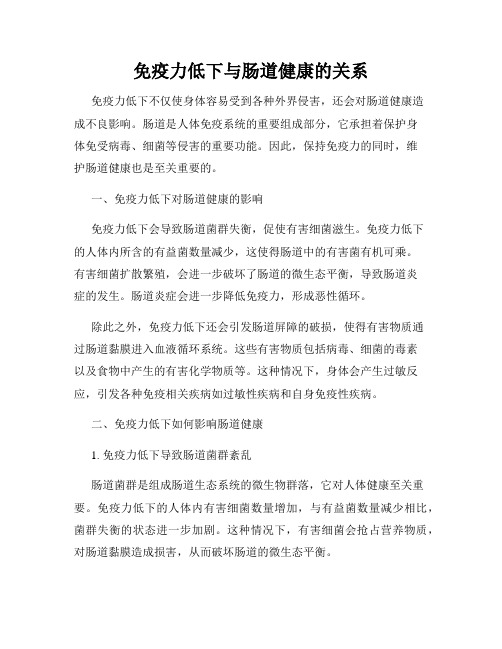 免疫力低下与肠道健康的关系

免疫力低下不仅使身体容易受到各种外界侵害，还会对肠道健康造成不良影响。肠道是人体免疫系统的重要组成部分，它承担着保护身体免受病毒、细菌等侵害的重要功能。因此，保持免疫力的同时，维护肠道健康也是至关重要的。

一、免疫力低下对肠道健康的影响

免疫力低下会导致肠道菌群失衡，促使有害细菌滋生。免疫力低下的人体内所含的有益菌数量减少，这使得肠道中的有害菌有机可乘。有害细菌扩散繁殖，会进一步破坏了肠道的微生态平衡，导致肠道炎症的发生。肠道炎症会进一步降低免疫力，形成恶性循环。

除此之外，免疫力低下还会引发肠道屏障的破损，使得有害物质通过肠道黏膜进入血液循环系统。这些有害物质包括病毒、细菌的毒素以及食物中产生的有害化学物质等。这种情况下，身体会产生过敏反应，引发各种免疫相关疾病如过敏性疾病和自身免疫性疾病。

二、免疫力低下如何影响肠道健康

1. 免疫力低下导致肠道菌群紊乱

肠道菌群是组成肠道生态系统的微生物群落，它对人体健康至关重要。免疫力低下的人体内有害细菌数量增加，与有益菌数量减少相比，菌群失衡的状态进一步加剧。这种情况下，有害细菌会抢占营养物质，对肠道黏膜造成损害，从而破坏肠道的微生态平衡。